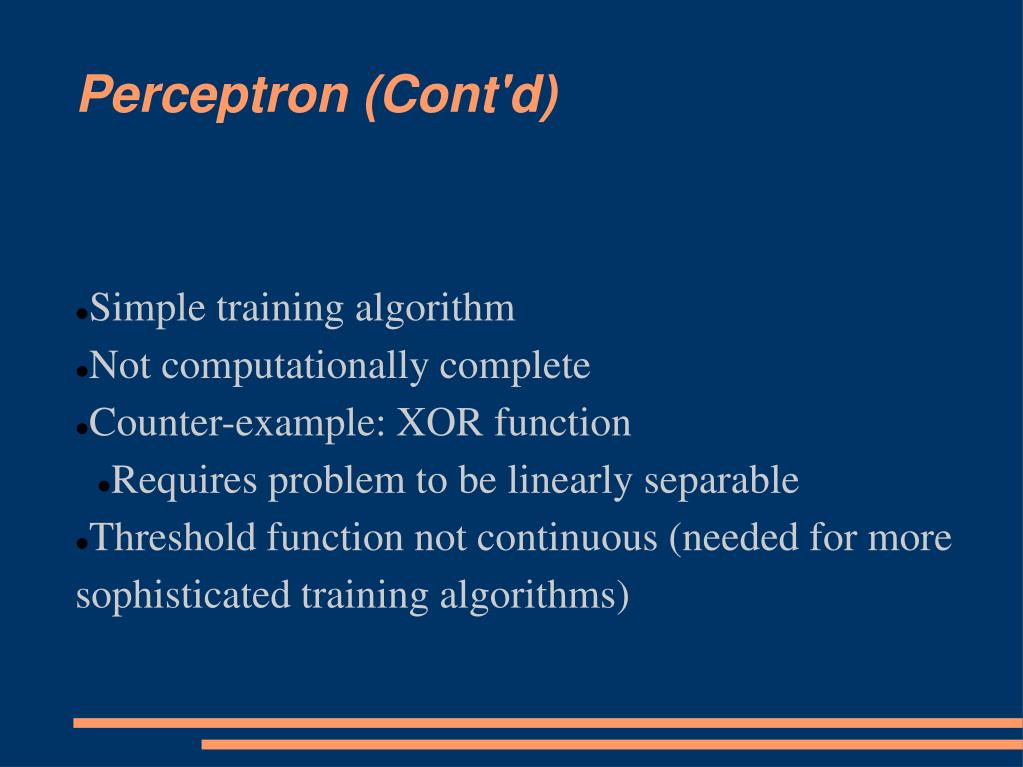 Perceptron (Cont'd)

- Simple training algorithm
- Not computationally complete
- Counter-example: XOR function
  - Requires problem to be linearly separable
- Threshold function not continuous (needed for more sophisticated training algorithms)